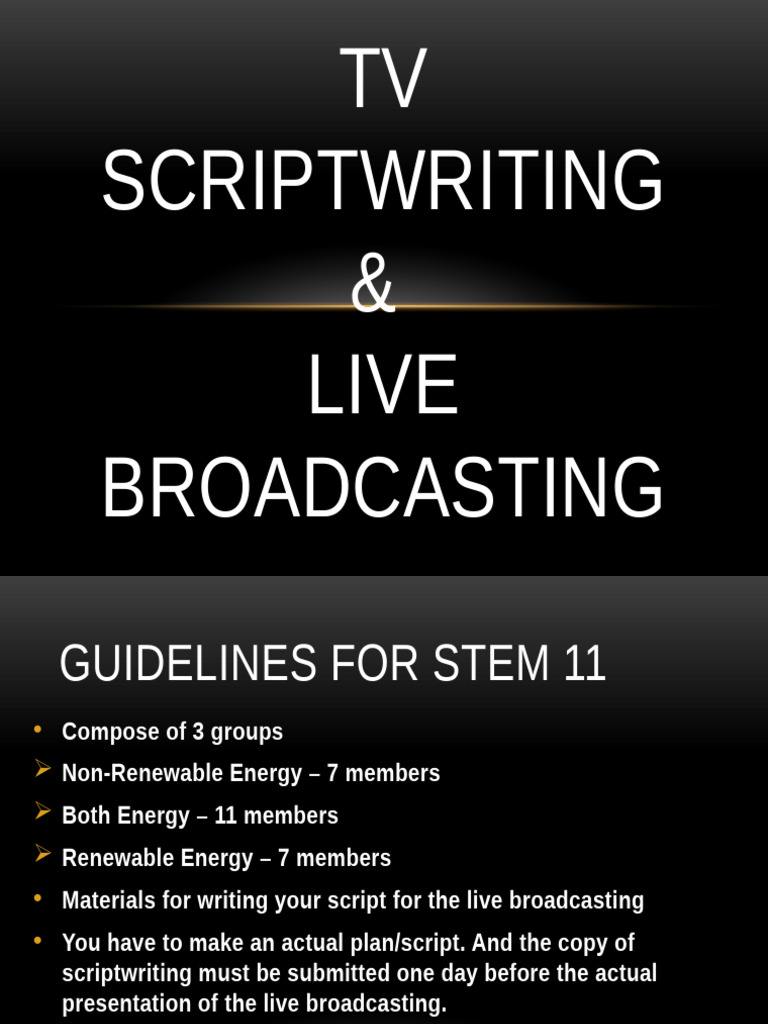 TV
SCRIPTWRITING
&
LIVE
BROADCASTING

GUIDELINES FOR STEM 11

• Compose of 3 groups
➢ Non-Renewable Energy – 7 members
➢ Both Energy – 11 members
➢ Renewable Energy – 7 members
• Materials for writing your script for the live broadcasting
• You have to make an actual plan/script. And the copy of scriptwriting must be submitted one day before the actual presentation of the live broadcasting.